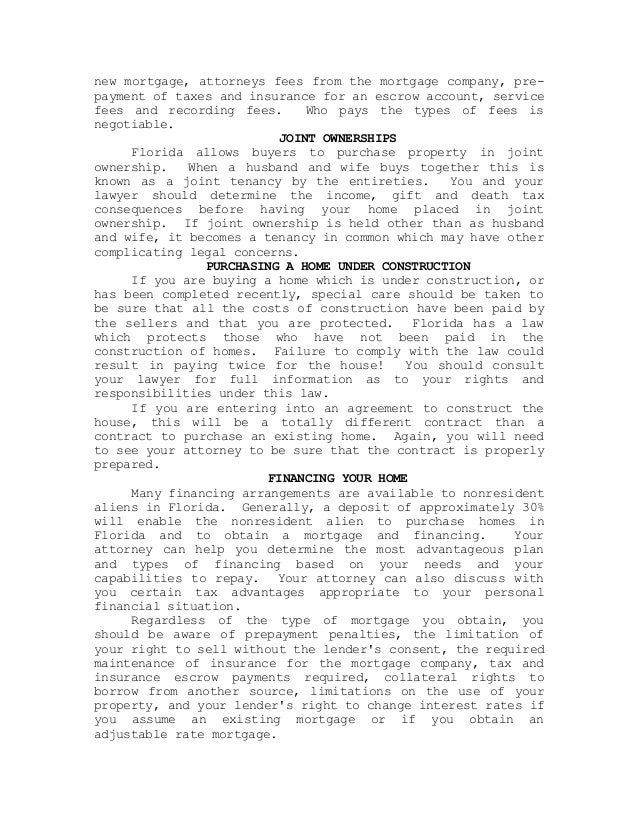 new mortgage, attorneys fees from the mortgage company, prepayment of taxes and insurance for an escrow account, service fees and recording fees. Who pays the types of fees is negotiable.

JOINT OWNERSHIPS

Florida allows buyers to purchase property in joint ownership. When a husband and wife buys together this is known as a joint tenancy by the entireties. You and your lawyer should determine the income, gift and death tax consequences before having your home placed in joint ownership. If joint ownership is held other than as husband and wife, it becomes a tenancy in common which may have other complicating legal concerns.

PURCHASING A HOME UNDER CONSTRUCTION

If you are buying a home which is under construction, or has been completed recently, special care should be taken to be sure that all the costs of construction have been paid by the sellers and that you are protected. Florida has a law which protects those who have not been paid in the construction of homes. Failure to comply with the law could result in paying twice for the house! You should consult your lawyer for full information as to your rights and responsibilities under this law.

If you are entering into an agreement to construct the house, this will be a totally different contract than a contract to purchase an existing home. Again, you will need to see your attorney to be sure that the contract is properly prepared.

FINANCING YOUR HOME

Many financing arrangements are available to nonresident aliens in Florida. Generally, a deposit of approximately 30% will enable the nonresident alien to purchase homes in Florida and to obtain a mortgage and financing. Your attorney can help you determine the most advantageous plan and types of financing based on your needs and your capabilities to repay. Your attorney can also discuss with you certain tax advantages appropriate to your personal financial situation.

Regardless of the type of mortgage you obtain, you should be aware of prepayment penalties, the limitation of your right to sell without the lender's consent, the required maintenance of insurance for the mortgage company, tax and insurance escrow payments required, collateral rights to borrow from another source, limitations on the use of your property, and your lender's right to change interest rates if you assume an existing mortgage or if you obtain an adjustable rate mortgage.